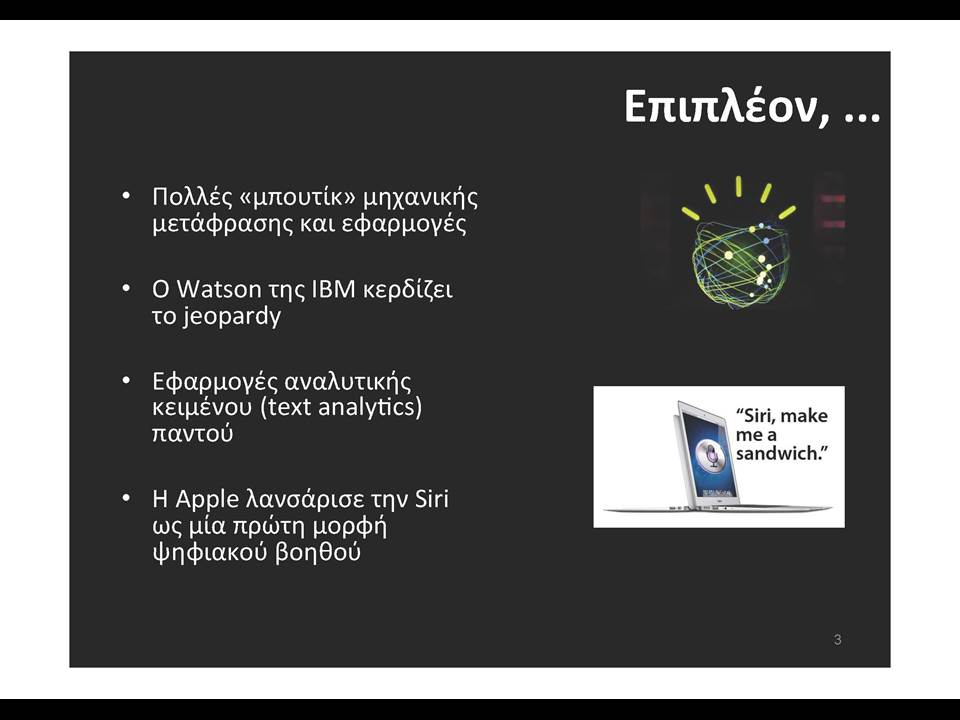 Επιπλέον, ...

• Πολλές «μπουτίκ» μηχανικής μετάφρασης και εφαρμογές

• Ο Watson της IBM κερδίζει το jeopardy

• Εφαρμογές αναλυτικής κειμένου (text analytics) παντού

• Η Apple λανσάρισε την Siri ως μία πρώτη μορφή ψηφιακού βοηθού

"Siri, make me a sandwich."

3